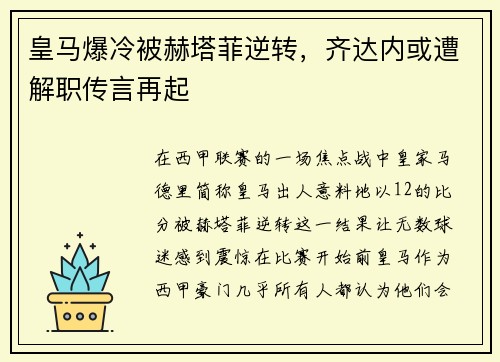 皇马爆冷被赫塔菲逆转，齐达内或遭解职传言再起

在西甲联赛的一场焦点战中皇家马德里简称皇马出人意料地以12的比分被赫塔菲逆转这一结果让无数球迷感到震惊在比赛开始前皇马作为西甲豪门几乎所有人都认为他们会